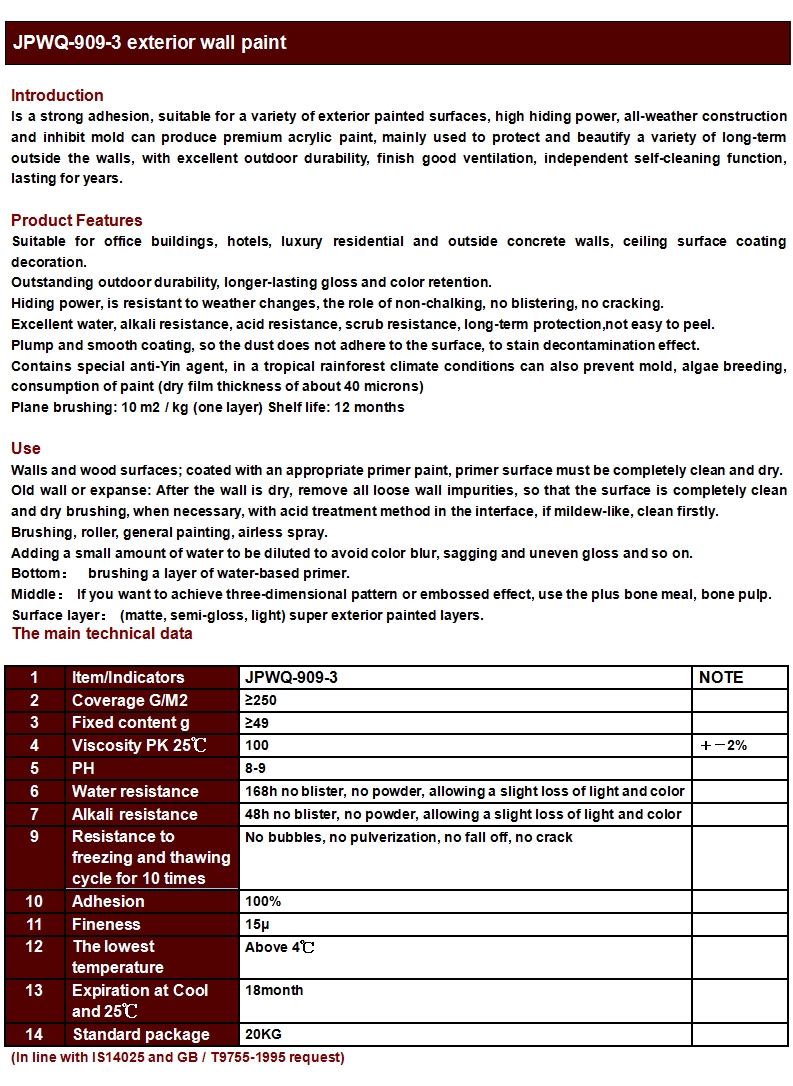 JPWQ-909-3 exterior wall paint

Introduction
Is a strong adhesion, suitable for a variety of exterior painted surfaces, high hiding power, all-weather construction and inhibit mold can produce premium acrylic paint, mainly used to protect and beautify a variety of long-term outside the walls, with excellent outdoor durability, finish good ventilation, independent self-cleaning function, lasting for years.

Product Features
Suitable for office buildings, hotels, luxury residential and outside concrete walls, ceiling surface coating decoration.
Outstanding outdoor durability, longer-lasting gloss and color retention.
Hiding power, is resistant to weather changes, the role of non-chalking, no blistering, no cracking.
Excellent water, alkali resistance, acid resistance, scrub resistance, long-term protection,not easy to peel.
Plump and smooth coating, so the dust does not adhere to the surface, to stain decontamination effect.
Contains special anti-Yin agent, in a tropical rainforest climate conditions can also prevent mold, algae breeding, consumption of paint (dry film thickness of about 40 microns)
Plane brushing: 10 m2 / kg (one layer) Shelf life: 12 months

Use
Walls and wood surfaces; coated with an appropriate primer paint, primer surface must be completely clean and dry.
Old wall or expanse: After the wall is dry, remove all loose wall impurities, so that the surface is completely clean and dry brushing, when necessary, with acid treatment method in the interface, if mildew-like, clean firstly.
Brushing, roller, general painting, airless spray.
Adding a small amount of water to be diluted to avoid color blur, sagging and uneven gloss and so on.
Bottom： brushing a layer of water-based primer.
Middle： If you want to achieve three-dimensional pattern or embossed effect, use the plus bone meal, bone pulp.
Surface layer： (matte, semi-gloss, light) super exterior painted layers.
The main technical data

| 1 | Item/Indicators | JPWQ-909-3 | NOTE |
|---|---|---|---|
| 2 | Coverage G/M2 | ≥250 | |
| 3 | Fixed content g | ≥49 | |
| 4 | Viscosity PK 25℃ | 100 | +－2% |
| 5 | PH | 8-9 | |
| 6 | Water resistance | 168h no blister, no powder, allowing a slight loss of light and color | |
| 7 | Alkali resistance | 48h no blister, no powder, allowing a slight loss of light and color | |
| 9 | Resistance to freezing and thawing cycle for 10 times | No bubbles, no pulverization, no fall off, no crack | |
| 10 | Adhesion | 100% | |
| 11 | Fineness | 15μ | |
| 12 | The lowest temperature | Above 4℃ | |
| 13 | Expiration at Cool and 25℃ | 18month | |
| 14 | Standard package | 20KG | |

(In line with IS14025 and GB / T9755-1995 request)